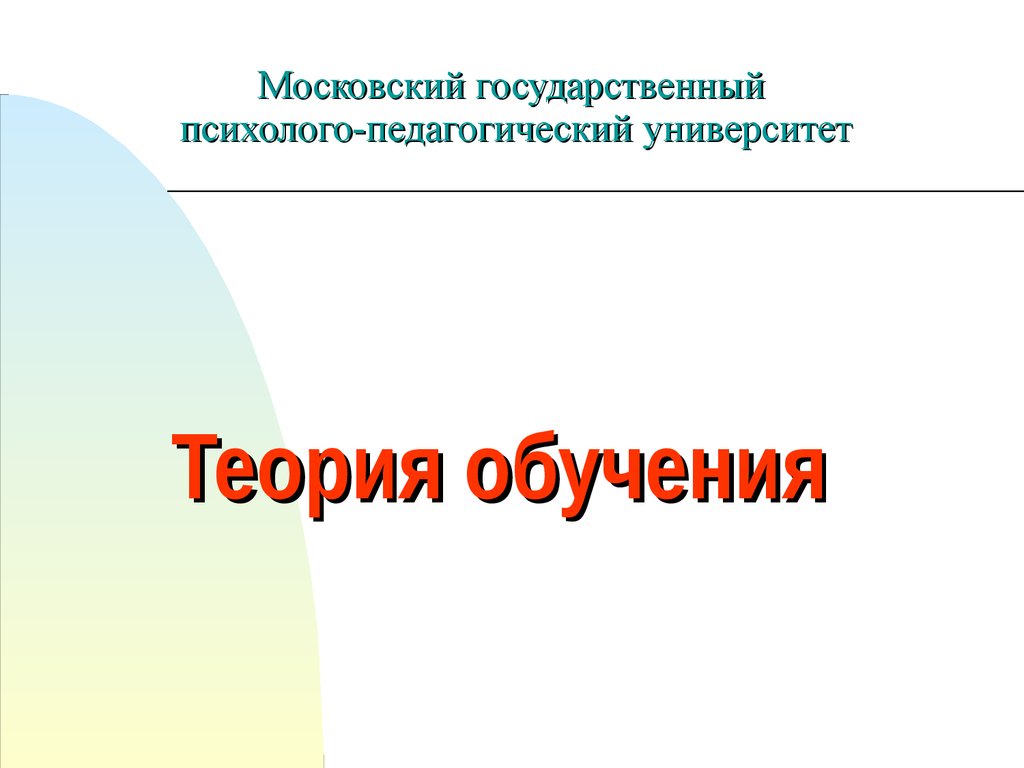 Московский государственный психолого-педагогический университет

Теория обучения